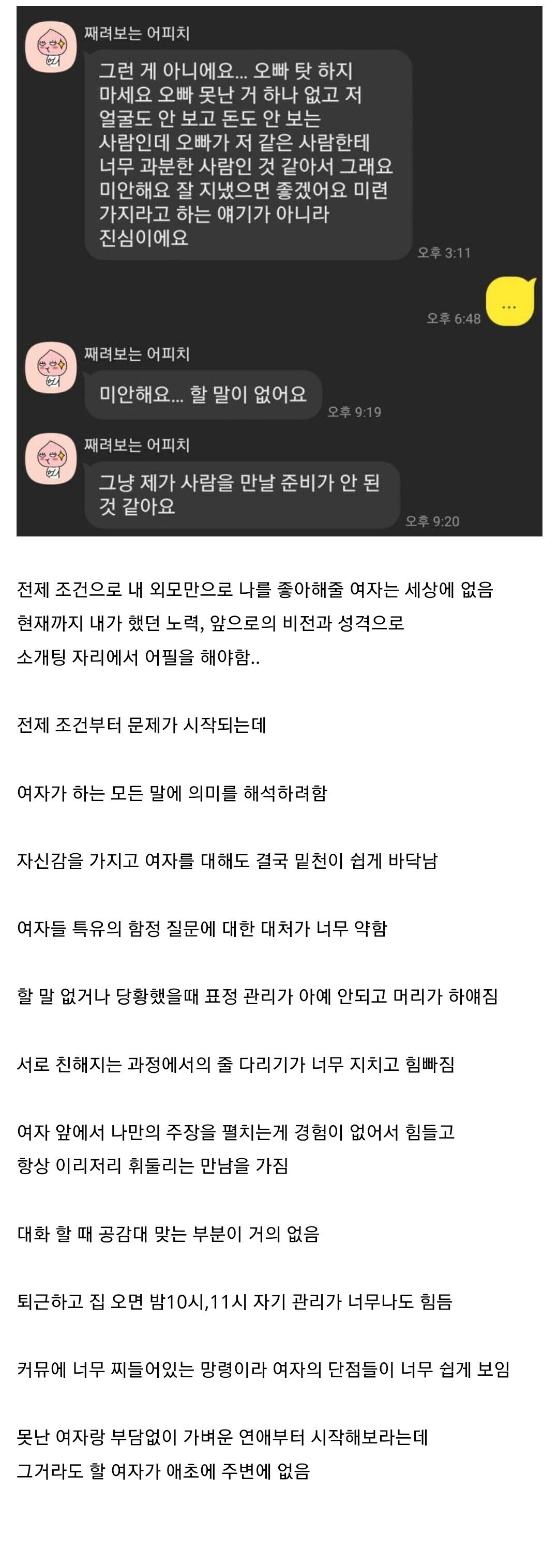 째려보는 어피치

그런 게 아니에요... 오빠 탓 하지 마세요 오빠 못난 거 하나 없고 저 얼굴도 안 보고 돈도 안 보는 사람인데 오빠가 저 같은 사람한테 너무 과분한 사람인 것 같아서 그래요 미안해요 잘 지냈으면 좋겠어요 미련 가지라고 하는 얘기가 아니라 진심이에요

오후 3:11

...

오후 6:48

째려보는 어피치

미안해요... 할 말이 없어요

오후 9:19

째려보는 어피치

그냥 제가 사람을 만날 준비가 안 된 것 같아요

오후 9:20

전제 조건으로 내 외모만으로 나를 좋아해줄 여자는 세상에 없음
현재까지 내가 했던 노력, 앞으로의 비전과 성격으로
소개팅 자리에서 어필을 해야함..

전제 조건부터 문제가 시작되는데

여자가 하는 모든 말에 의미를 해석하려함

자신감을 가지고 여자를 대해도 결국 밑천이 쉽게 바닥남

여자들 특유의 함정 질문에 대한 대처가 너무 약함

할 말 없거나 당황했을때 표정 관리가 아예 안되고 머리가 하얘짐

서로 친해지는 과정에서의 줄 다리기가 너무 지치고 힘빠짐

여자 앞에서 나만의 주장을 펼치는게 경험이 없어서 힘들고
항상 이리저리 휘둘리는 만남을 가짐

대화 할 때 공감대 맞는 부분이 거의 없음

퇴근하고 집 오면 밤10시,11시 자기 관리가 너무나도 힘듬

커뮤에 너무 찌들어있는 망령이라 여자의 단점들이 너무 쉽게 보임

못난 여자랑 부담없이 가벼운 연애부터 시작해보라는데
그거라도 할 여자가 애초에 주변에 없음